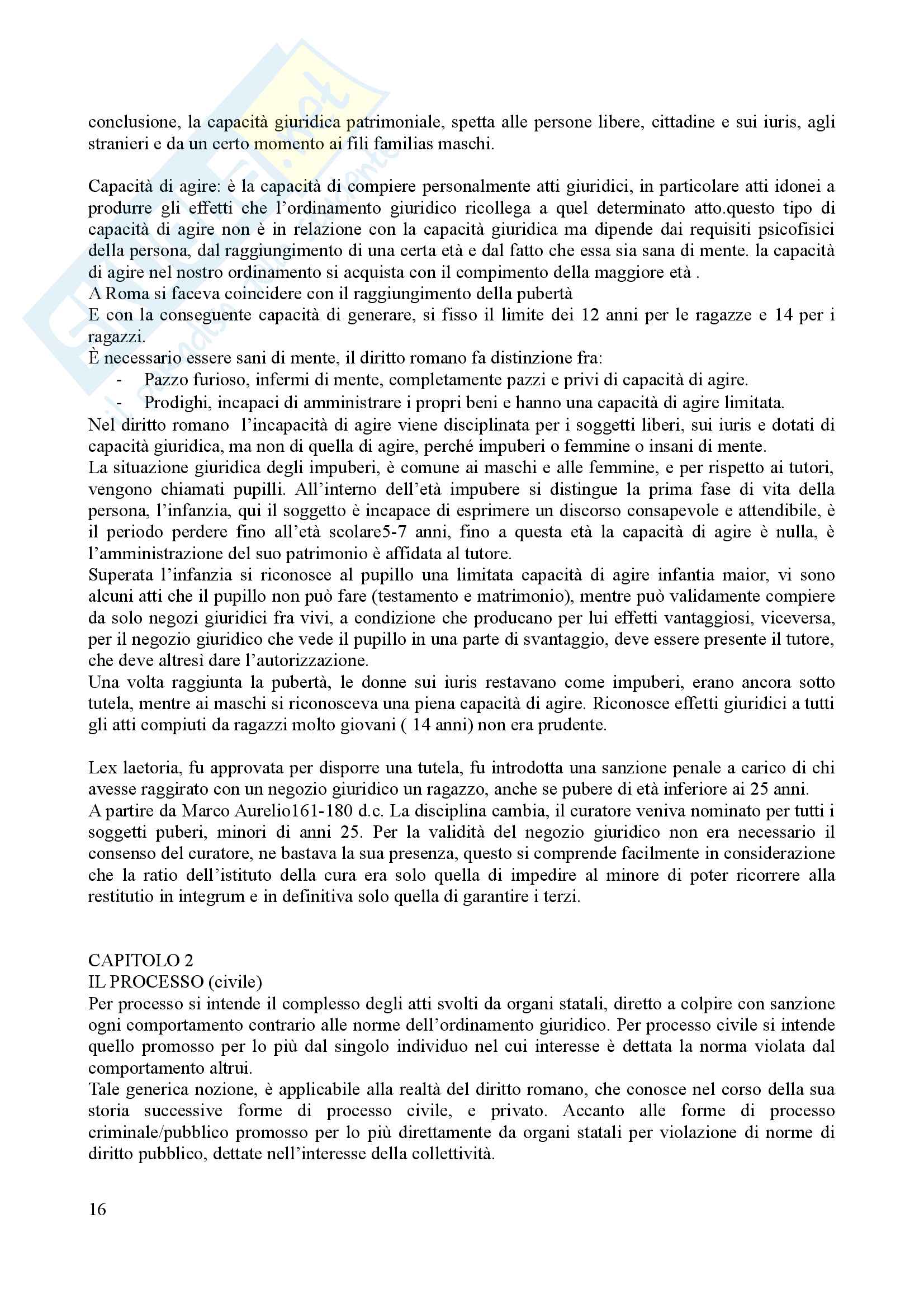 conclusione, la capacità giuridica patrimoniale, spetta alle persone libere, cittadine e sui iuris, agli stranieri e da un certo momento ai fili familias maschi.

Capacità di agire: è la capacità di compiere personalmente atti giuridici, in particolare atti idonei a produrre gli effetti che l'ordinamento giuridico ricollega a quel determinato atto.questo tipo di capacità di agire non è in relazione con la capacità giuridica ma dipende dai requisiti psicofisici della persona, dal raggiungimento di una certa età e dal fatto che essa sia sana di mente. la capacità di agire nel nostro ordinamento si acquista con il compimento della maggiore età .
A Roma si faceva coincidere con il raggiungimento della pubertà
E con la conseguente capacità di generare, si fisso il limite dei 12 anni per le ragazze e 14 per i ragazzi.
È necessario essere sani di mente, il diritto romano fa distinzione fra:
- Pazzo furioso, infermi di mente, completamente pazzi e privi di capacità di agire.
- Prodighi, incapaci di amministrare i propri beni e hanno una capacità di agire limitata.
Nel diritto romano l'incapacità di agire viene disciplinata per i soggetti liberi, sui iuris e dotati di capacità giuridica, ma non di quella di agire, perché impuberi o femmine o insani di mente.
La situazione giuridica degli impuberi, è comune ai maschi e alle femmine, e per rispetto ai tutori, vengono chiamati pupilli. All'interno dell'età impubere si distingue la prima fase di vita della persona, l'infanzia, qui il soggetto è incapace di esprimere un discorso consapevole e attendibile, è il periodo perdere fino all'età scolare5-7 anni, fino a questa età la capacità di agire è nulla, è l'amministrazione del suo patrimonio è affidata al tutore.
Superata l'infanzia si riconosce al pupillo una limitata capacità di agire infantia maior, vi sono alcuni atti che il pupillo non può fare (testamento e matrimonio), mentre può validamente compiere da solo negozi giuridici fra vivi, a condizione che producano per lui effetti vantaggiosi, viceversa, per il negozio giuridico che vede il pupillo in una parte di svantaggio, deve essere presente il tutore, che deve altresì dare l'autorizzazione.
Una volta raggiunta la pubertà, le donne sui iuris restavano come impuberi, erano ancora sotto tutela, mentre ai maschi si riconosceva una piena capacità di agire. Riconosce effetti giuridici a tutti gli atti compiuti da ragazzi molto giovani ( 14 anni) non era prudente.

Lex laetoria, fu approvata per disporre una tutela, fu introdotta una sanzione penale a carico di chi avesse raggirato con un negozio giuridico un ragazzo, anche se pubere di età inferiore ai 25 anni.
A partire da Marco Aurelio161-180 d.c. La disciplina cambia, il curatore veniva nominato per tutti i soggetti puberi, minori di anni 25. Per la validità del negozio giuridico non era necessario il consenso del curatore, ne bastava la sua presenza, questo si comprende facilmente in considerazione che la ratio dell'istituto della cura era solo quella di impedire al minore di poter ricorrere alla restitutio in integrum e in definitiva solo quella di garantire i terzi.

CAPITOLO 2
IL PROCESSO (civile)
Per processo si intende il complesso degli atti svolti da organi statali, diretto a colpire con sanzione ogni comportamento contrario alle norme dell'ordinamento giuridico. Per processo civile si intende quello promosso per lo più dal singolo individuo nel cui interesse è dettata la norma violata dal comportamento altrui.
Tale generica nozione, è applicabile alla realtà del diritto romano, che conosce nel corso della sua storia successive forme di processo civile, e privato. Accanto alle forme di processo criminale/pubblico promosso per lo più direttamente da organi statali per violazione di norme di diritto pubblico, dettate nell'interesse della collettività.

16